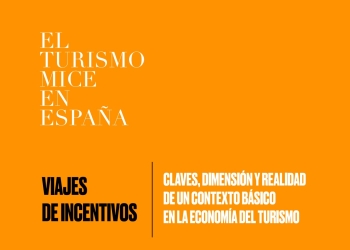 EL TURISMO MICE EN ESPAÑA

VIAJES DE INCENTIVOS

CLAVES, DIMENSIÓN Y REALIDAD DE UN CONTEXTO BÁSICO EN LA ECONOMÍA DEL TURISMO